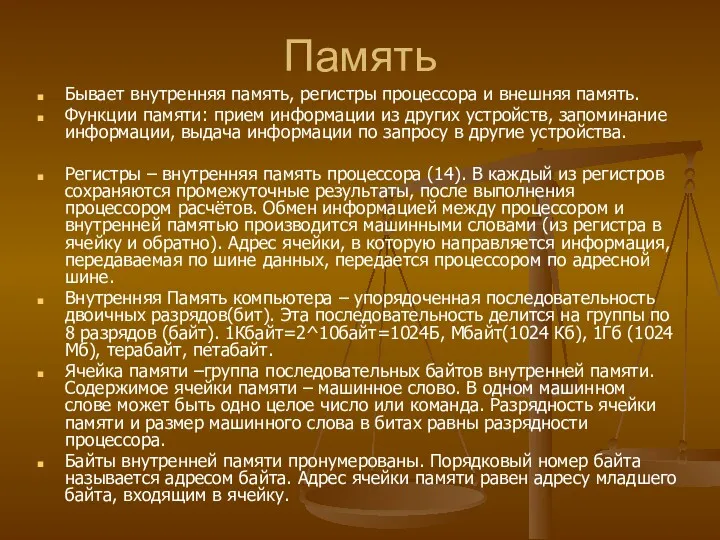 Память

Бывает внутренняя память, регистры процессора и внешняя память.

Функции памяти: прием информации из других устройств, запоминание информации, выдача информации по запросу в другие устройства.

Регистры – внутренняя память процессора (14). В каждый из регистров сохраняются промежуточные результаты, после выполнения процессором расчётов. Обмен информацией между процессором и внутренней памятью производится машинными словами (из регистра в ячейку и обратно). Адрес ячейки, в которую направляется информация, передаваемая по шине данных, передается процессором по адресной шине.

Внутренняя Память компьютера – упорядоченная последовательность двоичных разрядов(бит). Эта последовательность делится на группы по 8 разрядов (байт). 1Кбайт=2^10байт=1024Б, Мбайт(1024 Кб), 1Гб (1024 Мб), терабайт, петабайт.

Ячейка памяти –группа последовательных байтов внутренней памяти. Содержимое ячейки памяти – машинное слово. В одном машинном слове может быть одно целое число или команда. Разрядность ячейки памяти и размер машинного слова в битах равны разрядности процессора.

Байты внутренней памяти пронумерованы. Порядковый номер байта называется адресом байта. Адрес ячейки памяти равен адресу младшего байта, входящим в ячейку.